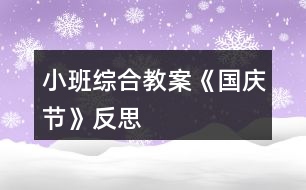 小班综合教案《国庆节》反思